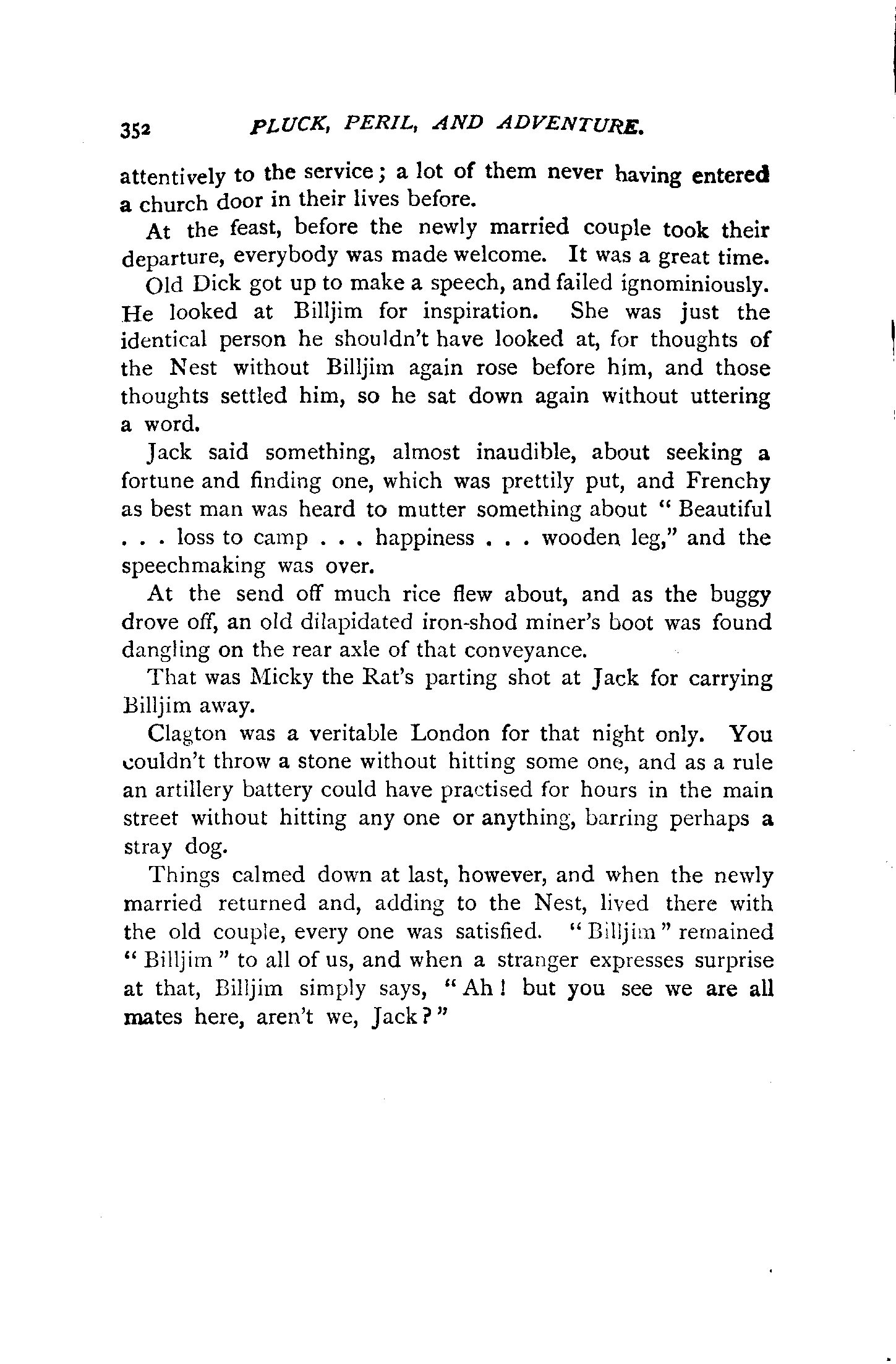 352 PLUCK, PERIL, AND ADVENTURE.

attentively to the service; a lot of them never having entered a church door in their lives before.

At the feast, before the newly married couple took their departure, everybody was made welcome. It was a great time.

Old Dick got up to make a speech, and failed ignominiously. He looked at Billjim for inspiration. She was just the identical person he shouldn't have looked at, for thoughts of the Nest without Billjim again rose before him, and those thoughts settled him, so he sat down again without uttering a word.

Jack said something, almost inaudible, about seeking a fortune and finding one, which was prettily put, and Frenchy as best man was heard to mutter something about "Beautiful . . . loss to camp . . . happiness . . . wooden leg," and the speechmaking was over.

At the send off much rice flew about, and as the buggy drove off, an old dilapidated iron-shod miner's boot was found dangling on the rear axle of that conveyance.

That was Micky the Rat's parting shot at Jack for carrying Billjim away.

Clagton was a veritable London for that night only. You couldn't throw a stone without hitting some one, and as a rule an artillery battery could have practised for hours in the main street without hitting any one or anything, barring perhaps a stray dog.

Things calmed down at last, however, and when the newly married returned and, adding to the Nest, lived there with the old couple, every one was satisfied. "Billjim" remained "Billjim" to all of us, and when a stranger expresses surprise at that, Billjim simply says, "Ah! but you see we are all mates here, aren't we, Jack?"